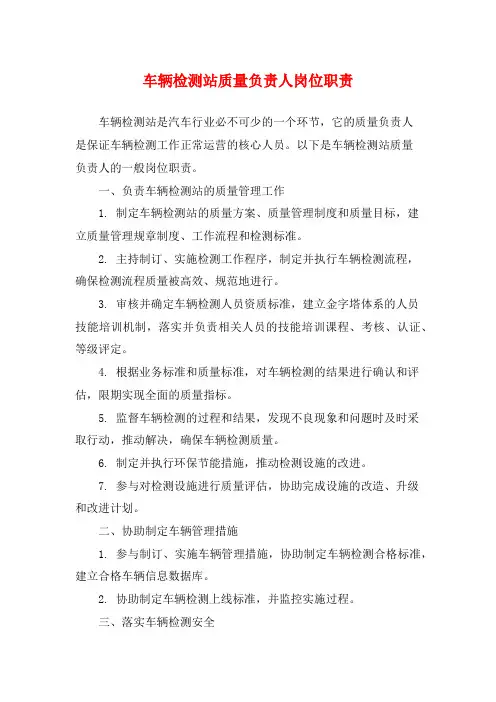 车辆检测站质量负责人岗位职责

车辆检测站是汽车行业必不可少的一个环节，它的质量负责人是保证车辆检测工作正常运营的核心人员。以下是车辆检测站质量负责人的一般岗位职责。

一、负责车辆检测站的质量管理工作

1. 制定车辆检测站的质量方案、质量管理制度和质量目标，建立质量管理规章制度、工作流程和检测标准。

2. 主持制订、实施检测工作程序，制定并执行车辆检测流程，确保检测流程质量被高效、规范地进行。

3. 审核并确定车辆检测人员资质标准，建立金字塔体系的人员技能培训机制，落实并负责相关人员的技能培训课程、考核、认证、等级评定。

4. 根据业务标准和质量标准，对车辆检测的结果进行确认和评估，限期实现全面的质量指标。

5. 监督车辆检测的过程和结果，发现不良现象和问题时及时采取行动，推动解决，确保车辆检测质量。

6. 制定并执行环保节能措施，推动检测设施的改进。

7. 参与对检测设施进行质量评估，协助完成设施的改造、升级和改进计划。

二、协助制定车辆管理措施

1. 参与制订、实施车辆管理措施，协助制定车辆检测合格标准，建立合格车辆信息数据库。

2. 协助制定车辆检测上线标准，并监控实施过程。

三、落实车辆检测安全